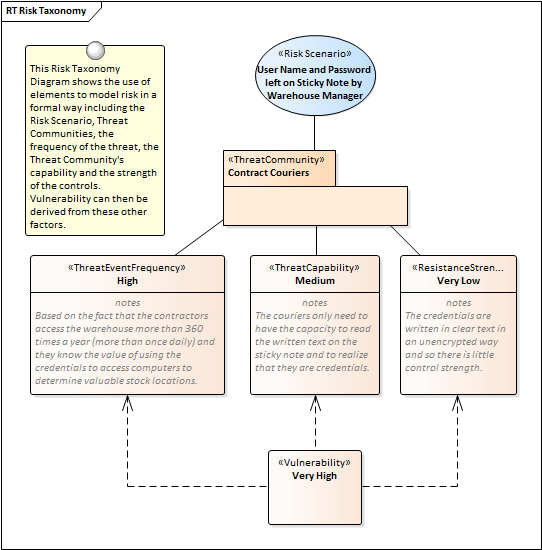 RT Risk Taxonomy

This Risk Taxonomy Diagram shows the use of elements to model risk in a formal way including the Risk Scenario, Threat Communities, the frequency of the threat, the Threat Community's capability and the strength of the controls. Vulnerability can then be derived from these other factors.

«Risk Scenario»
User Name and Password left on Sticky Note by Warehouse Manager

«ThreatCommunity»
Contract Couriers

«ThreatEventFrequency»
High

notes
Based on the fact that the contractors access the warehouse more than 360 times a year (more than once daily) and they know the value of using the credentials to access computers to determine valuable stock locations.

«ThreatCapability»
Medium

notes
The couriers only need to have the capacity to read the written text on the sticky note and to realize that they are credentials.

«ResistanceStren...
Very Low

notes
The credentials are written in clear text in an unencrypted way and so there is little control strength.

«Vulnerability»
Very High